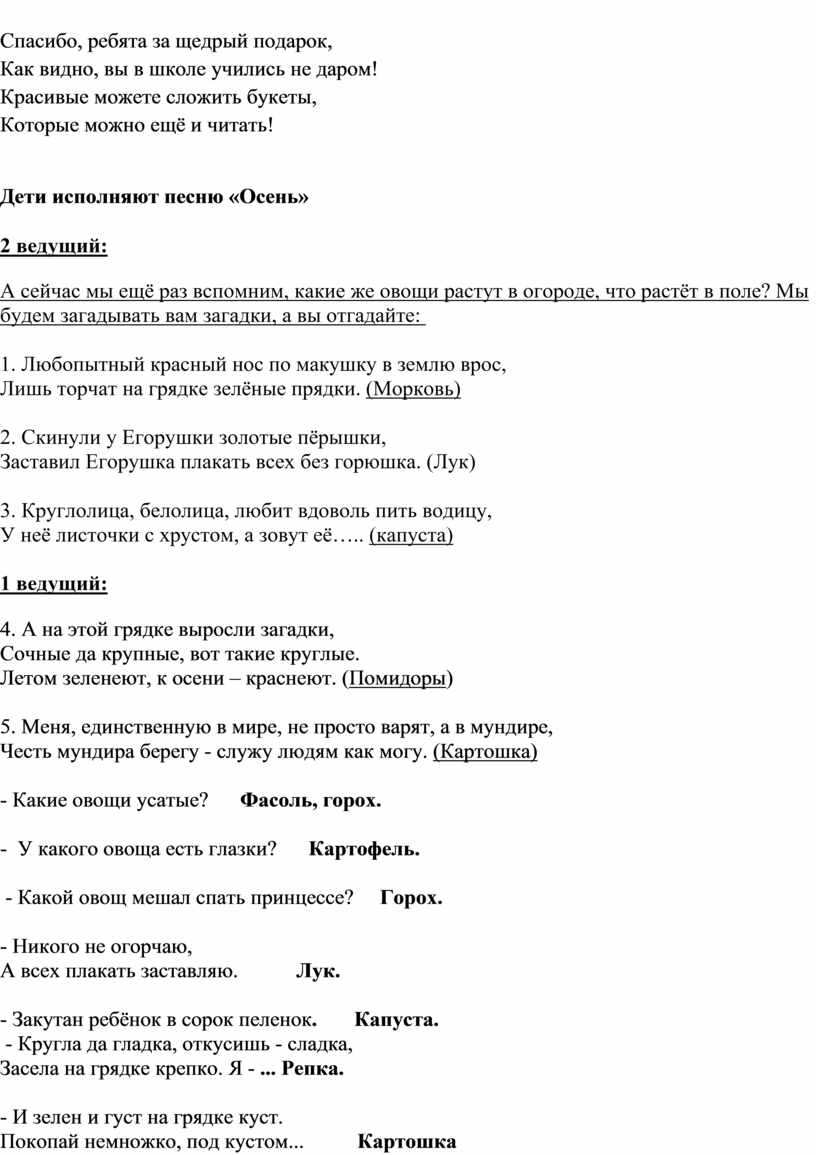 Спасибо, ребята за щедрый подарок,
Как видно, вы в школе учились не даром!
Красивые можете сложить букеты,
Которые можно ещё и читать!

Дети исполняют песню «Осень»

2 ведущий:

А сейчас мы ещё раз вспомним, какие же овощи растут в огороде, что растёт в поле? Мы будем загадывать вам загадки, а вы отгадайте:

1. Любопытный красный нос по макушку в землю врос,
Лишь торчат на грядке зелёные прядки. (Морковь)

2. Скинули у Егорушки золотые пёрышки,
Заставил Егорушка плакать всех без горюшка. (Лук)

3. Круглолица, белолица, любит вдоволь пить водицу,
У неё листочки с хрустом, а зовут её….. (капуста)

1 ведущий:

4. А на этой грядке выросли загадки,
Сочные да крупные, вот такие круглые.
Летом зеленеют, к осени – краснеют. (Помидоры)

5. Меня, единственную в мире, не просто варят, а в мундире,
Честь мундира берегу - служу людям как могу. (Картошка)

- Какие овощи усатые? Фасоль, горох.

- У какого овоща есть глазки? Картофель.

- Какой овощ мешал спать принцессе? Горох.

- Никого не огорчаю,
А всех плакать заставляю. Лук.

- Закутан ребёнок в сорок пеленок. Капуста.
- Кругла да гладка, откусишь - сладка,
Засела на грядке крепко. Я - ... Репка.

- И зелен и густ на грядке куст.
Покопай немножко, под кустом... Картошка